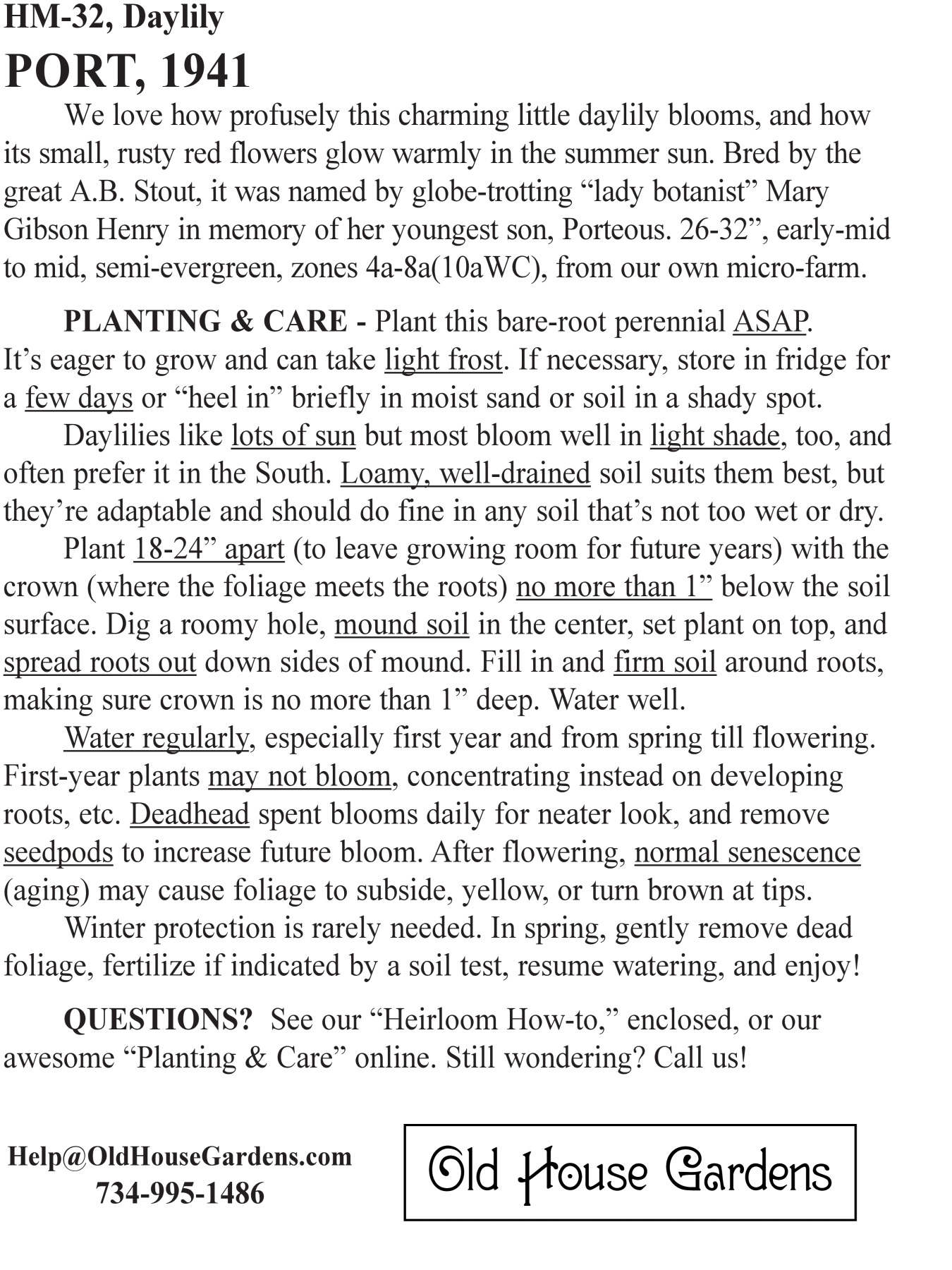 HM-32, Daylily

PORT, 1941

We love how profusely this charming little daylily blooms, and how its small, rusty red flowers glow warmly in the summer sun. Bred by the great A.B. Stout, it was named by globe-trotting “lady botanist” Mary Gibson Henry in memory of her youngest son, Porteous. 26-32”, early-mid to mid, semi-evergreen, zones 4a-8a(10aWC), from our own micro-farm.

PLANTING & CARE - Plant this bare-root perennial ASAP. It’s eager to grow and can take light frost. If necessary, store in fridge for a few days or “heel in” briefly in moist sand or soil in a shady spot.

Daylilies like lots of sun but most bloom well in light shade, too, and often prefer it in the South. Loamy, well-drained soil suits them best, but they’re adaptable and should do fine in any soil that’s not too wet or dry.

Plant 18-24” apart (to leave growing room for future years) with the crown (where the foliage meets the roots) no more than 1” below the soil surface. Dig a roomy hole, mound soil in the center, set plant on top, and spread roots out down sides of mound. Fill in and firm soil around roots, making sure crown is no more than 1” deep. Water well.

Water regularly, especially first year and from spring till flowering. First-year plants may not bloom, concentrating instead on developing roots, etc. Deadhead spent blooms daily for neater look, and remove seedpods to increase future bloom. After flowering, normal senescence (aging) may cause foliage to subside, yellow, or turn brown at tips.

Winter protection is rarely needed. In spring, gently remove dead foliage, fertilize if indicated by a soil test, resume watering, and enjoy!

QUESTIONS? See our “Heirloom How-to,” enclosed, or our awesome “Planting & Care” online. Still wondering? Call us!

Help@OldHouseGardens.com
734-995-1486

Old House Gardens